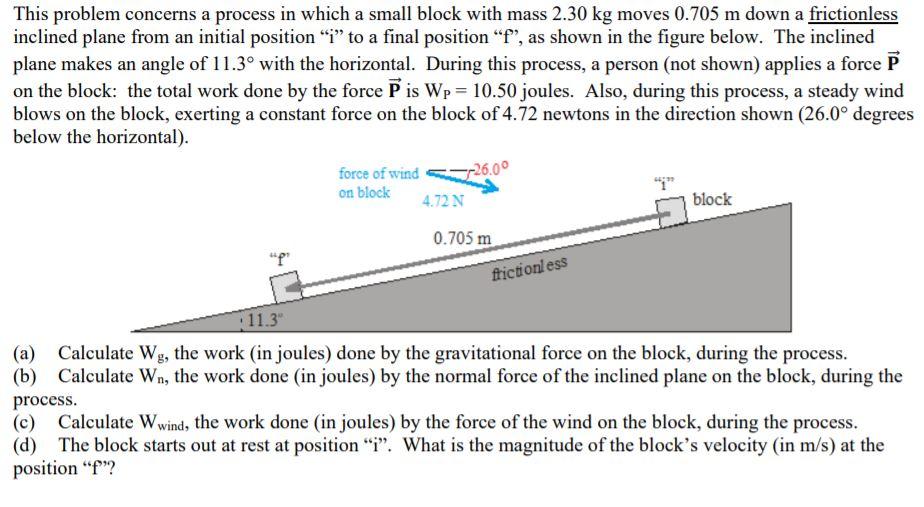 This problem concerns a process in which a small block with mass 2.30 kg moves 0.705 m down a frictionless inclined plane from an initial position "i" to a final position "f", as shown in the figure below. The inclined plane makes an angle of 11.3° with the horizontal. During this process, a person (not shown) applies a force $\vec{P}$ on the block: the total work done by the force $\vec{P}$ is $W_P$ = 10.50 joules. Also, during this process, a steady wind blows on the block, exerting a constant force on the block of 4.72 newtons in the direction shown (26.0° degrees below the horizontal).

force of wind on block

26.0°

4.72 N

"i"

block

0.705 m

"f"

frictionless

11.3°

(a) Calculate $W_g$, the work (in joules) done by the gravitational force on the block, during the process.
(b) Calculate $W_n$, the work done (in joules) by the normal force of the inclined plane on the block, during the process.
(c) Calculate $W_{wind}$, the work done (in joules) by the force of the wind on the block, during the process.
(d) The block starts out at rest at position "i". What is the magnitude of the block's velocity (in m/s) at the position "f"?